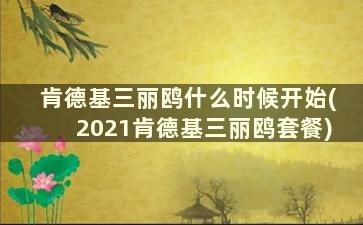 肯德基三丽鸥什么时候开始(2021肯德基三丽鸥套餐)